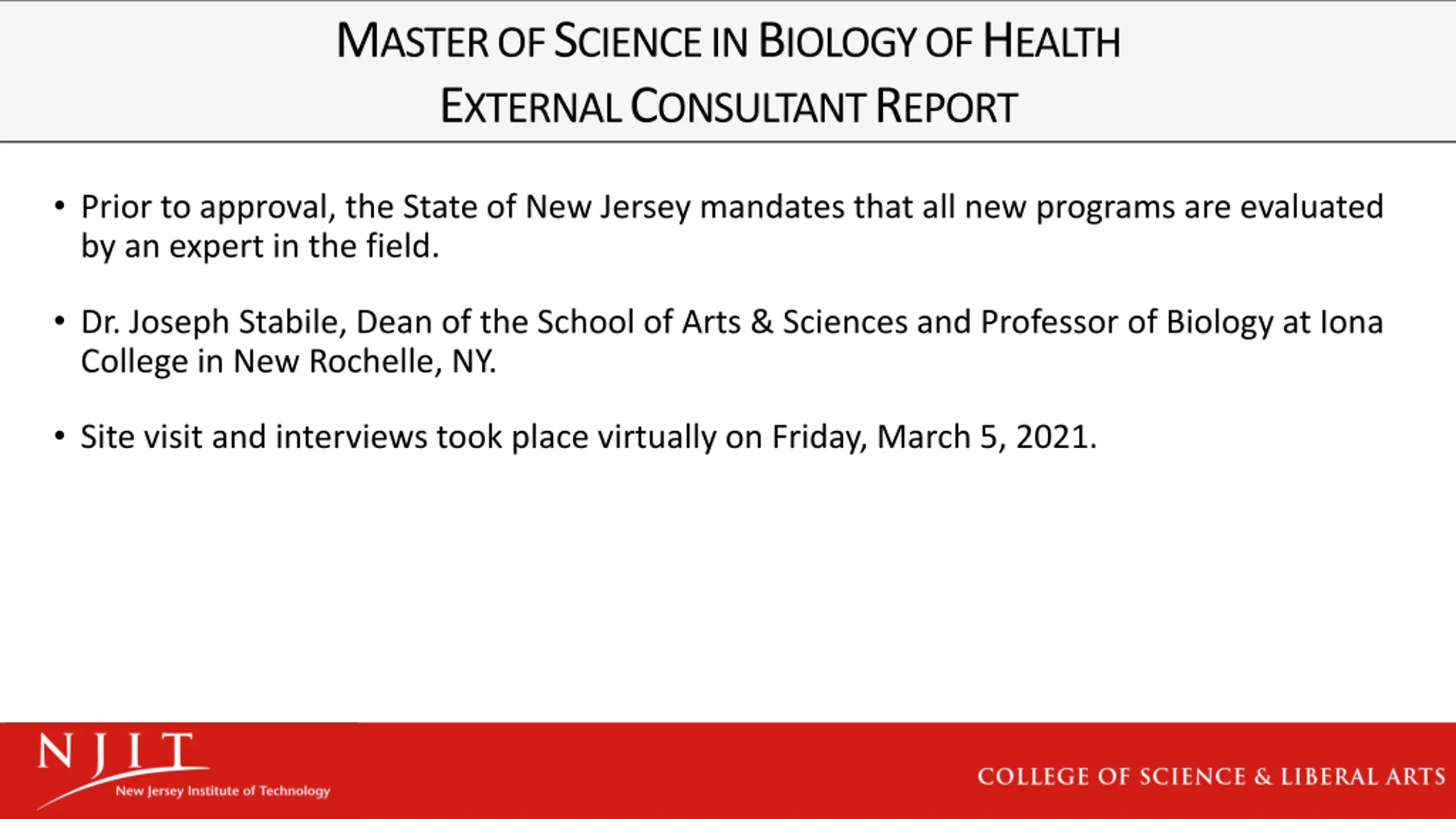 MASTER OF SCIENCE IN BIOLOGY OF HEALTH
EXTERNAL CONSULTANT REPORT

• Prior to approval, the State of New Jersey mandates that all new programs are evaluated by an expert in the field.

• Dr. Joseph Stabile, Dean of the School of Arts & Sciences and Professor of Biology at Iona College in New Rochelle, NY.

• Site visit and interviews took place virtually on Friday, March 5, 2021.

NJIT
New Jersey Institute of Technology

COLLEGE OF SCIENCE & LIBERAL ARTS